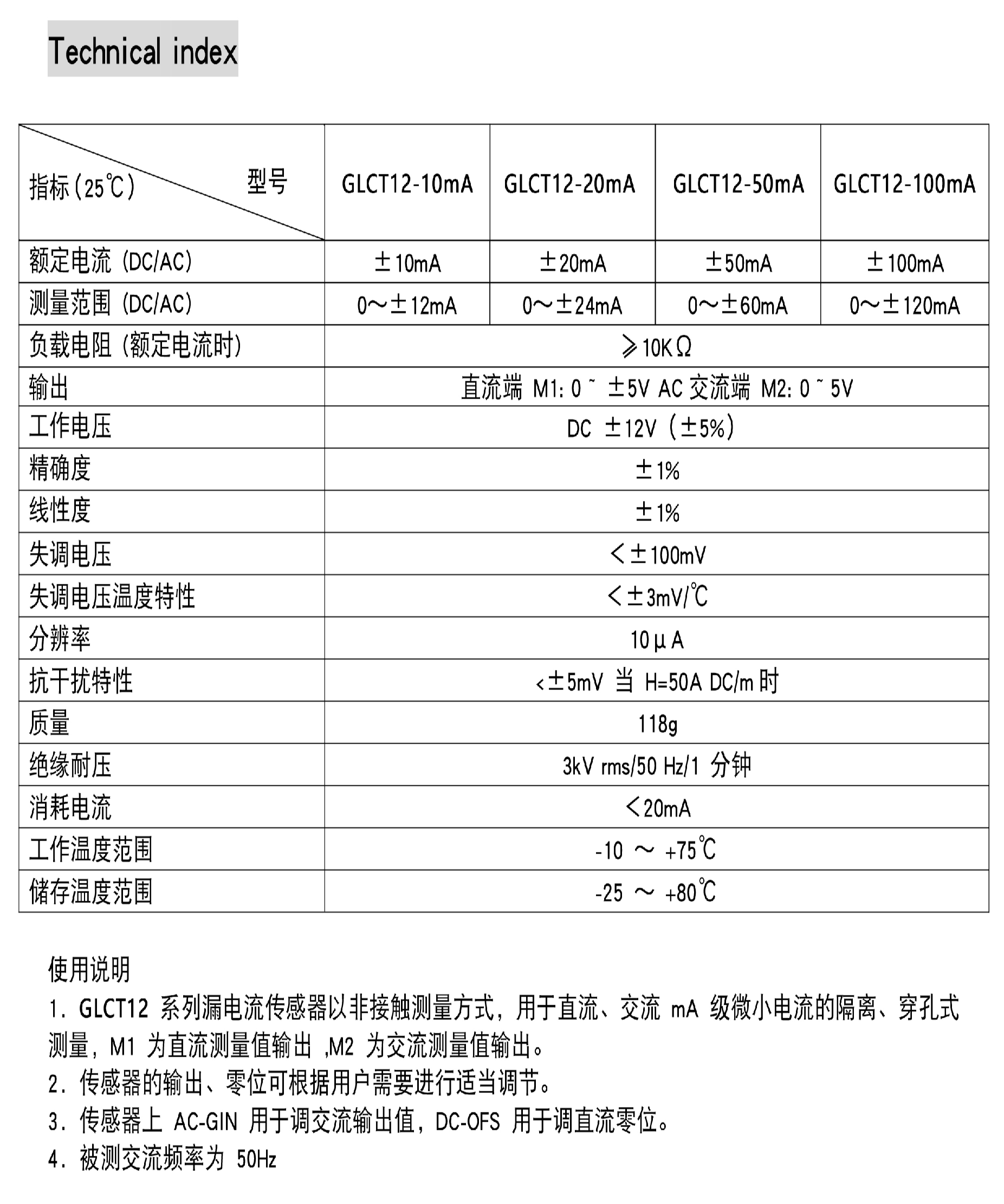 Technical index

| 指标(25℃) 型号 | GLCT12-10mA | GLCT12-20mA | GLCT12-50mA | GLCT12-100mA |
|---|---|---|---|---|
| 额定电流 (DC/AC) | ±10mA | ±20mA | ±50mA | ±100mA |
| 测量范围 (DC/AC) | 0～±12mA | 0～±24mA | 0～±60mA | 0～±120mA |
| 负载电阻 (额定电流时) | ≥10KΩ | | | |
| 输出 | 直流端 M1: 0 ~ ±5V AC 交流端 M2: 0 ~ 5V | | | |
| 工作电压 | DC ±12V (±5%) | | | |
| 精确度 | ±1% | | | |
| 线性度 | ±1% | | | |
| 失调电压 | <±100mV | | | |
| 失调电压温度特性 | <±3mV/℃ | | | |
| 分辨率 | 10μA | | | |
| 抗干扰特性 | <±5mV 当 H=50A DC/m 时 | | | |
| 质量 | 118g | | | |
| 绝缘耐压 | 3kV rms/50 Hz/1 分钟 | | | |
| 消耗电流 | <20mA | | | |
| 工作温度范围 | -10 ～ +75℃ | | | |
| 储存温度范围 | -25 ～ +80℃ | | | |

使用说明
1. GLCT12 系列漏电流传感器以非接触测量方式，用于直流、交流 mA 级微小电流的隔离、穿孔式测量，M1 为直流测量值输出 ,M2 为交流测量值输出。
2. 传感器的输出、零位可根据用户需要进行适当调节。
3. 传感器上 AC-GIN 用于调交流输出值，DC-OFS 用于调直流零位。
4. 被测交流频率为 50Hz